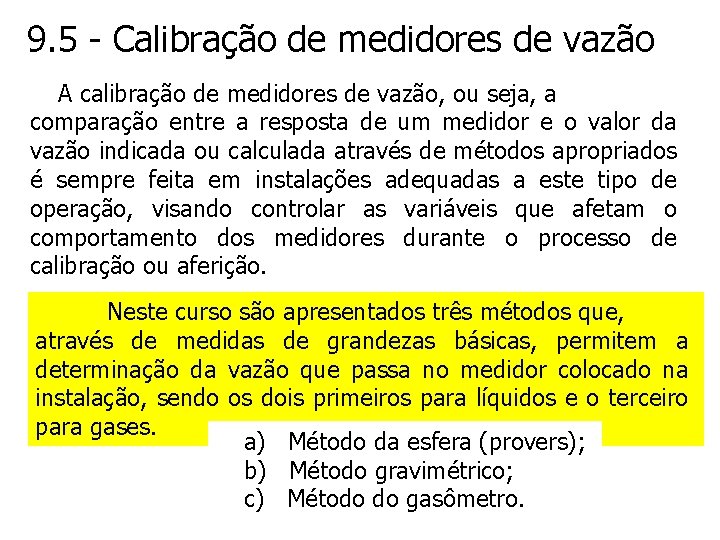 9.5 - Calibração de medidores de vazão

A calibração de medidores de vazão, ou seja, a comparação entre a resposta de um medidor e o valor da vazão indicada ou calculada através de métodos apropriados é sempre feita em instalações adequadas a este tipo de operação, visando controlar as variáveis que afetam o comportamento dos medidores durante o processo de calibração ou aferição.

Neste curso são apresentados três métodos que, através de medidas de grandezas básicas, permitem a determinação da vazão que passa no medidor colocado na instalação, sendo os dois primeiros para líquidos e o terceiro para gases.

a) Método da esfera (provers);
b) Método gravimétrico;
c) Método do gasômetro.